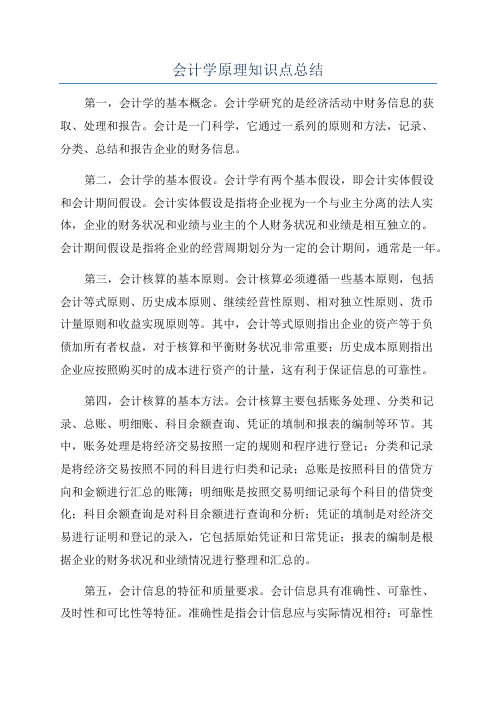 会计学原理知识点总结

第一，会计学的基本概念。会计学研究的是经济活动中财务信息的获取、处理和报告。会计是一门科学，它通过一系列的原则和方法，记录、分类、总结和报告企业的财务信息。

第二，会计学的基本假设。会计学有两个基本假设，即会计实体假设和会计期间假设。会计实体假设是指将企业视为一个与业主分离的法人实体，企业的财务状况和业绩与业主的个人财务状况和业绩是相互独立的。会计期间假设是指将企业的经营周期划分为一定的会计期间，通常是一年。

第三，会计核算的基本原则。会计核算必须遵循一些基本原则，包括会计等式原则、历史成本原则、继续经营性原则、相对独立性原则、货币计量原则和收益实现原则等。其中，会计等式原则指出企业的资产等于负债加所有者权益，对于核算和平衡财务状况非常重要；历史成本原则指出企业应按照购买时的成本进行资产的计量，这有利于保证信息的可靠性。

第四，会计核算的基本方法。会计核算主要包括账务处理、分类和记录、总账、明细账、科目余额查询、凭证的填制和报表的编制等环节。其中，账务处理是将经济交易按照一定的规则和程序进行登记；分类和记录是将经济交易按照不同的科目进行归类和记录；总账是按照科目的借贷方向和金额进行汇总的账簿；明细账是按照交易明细记录每个科目的借贷变化；科目余额查询是对科目余额进行查询和分析；凭证的填制是对经济交易进行证明和登记的录入，它包括原始凭证和日常凭证；报表的编制是根据企业的财务状况和业绩情况进行整理和汇总的。

第五，会计信息的特征和质量要求。会计信息具有准确性、可靠性、及时性和可比性等特征。准确性是指会计信息应与实际情况相符；可靠性